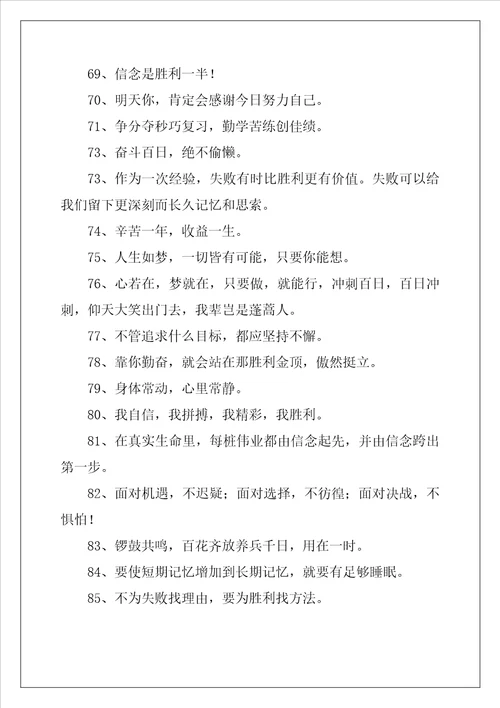 69、信念是胜利一半！

70、明天你，肯定会感谢今日努力自己。

71、争分夺秒巧复习，勤学苦练创佳绩。

73、奋斗百日，绝不偷懒。

73、作为一次经验，失败有时比胜利更有价值。失败可以给我们留下更深刻而长久记忆和思索。

74、辛苦一年，收益一生。

75、人生如梦，一切皆有可能，只要你能想。

76、心若在，梦就在，只要做，就能行，冲刺百日，百日冲刺，仰天大笑出门去，我辈岂是蓬蒿人。

77、不管追求什么目标，都应坚持不懈。

78、靠你勤奋，就会站在那胜利金顶，傲然挺立。

79、身体常动，心里常静。

80、我自信，我拼搏，我精彩，我胜利。

81、在真实生命里，每桩伟业都由信念起先，并由信念跨出第一步。

82、面对机遇，不迟疑；面对选择，不彷徨；面对决战，不惧怕！

83、锣鼓共鸣，百花齐放养兵千日，用在一时。

84、要使短期记忆增加到长期记忆，就要有足够睡眠。

85、不为失败找理由，要为胜利找方法。